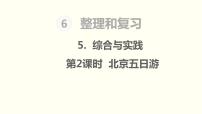 6 整理和复习

5. 综合与实践

第2课时 北京五日游